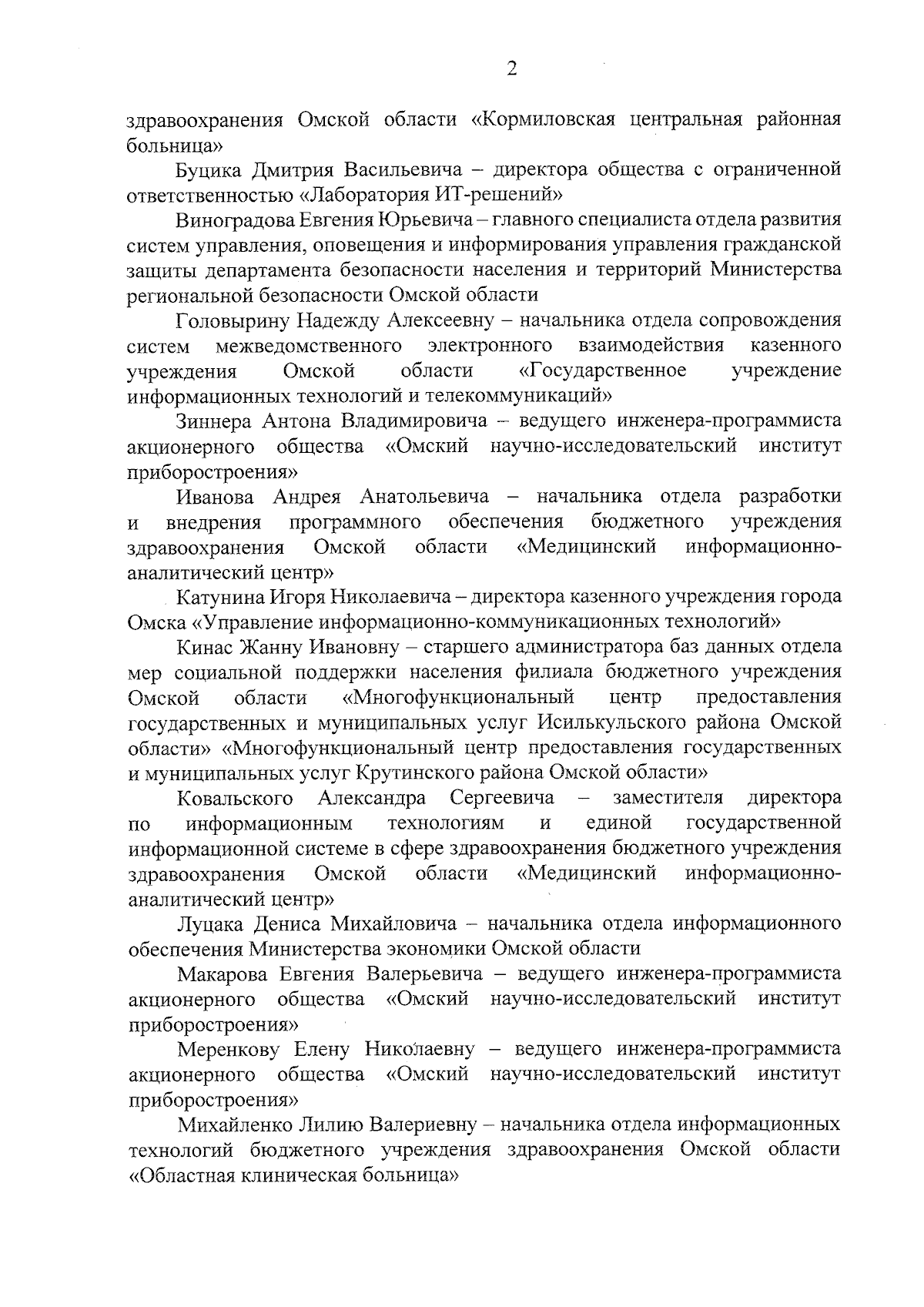 2

здравоохранения Омской области «Кормиловская центральная районная больница»

Буцика Дмитрия Васильевича – директора общества с ограниченной ответственностью «Лаборатория ИТ-решений»

Виноградова Евгения Юрьевича – главного специалиста отдела развития систем управления, оповещения и информирования управления гражданской защиты департамента безопасности населения и территорий Министерства региональной безопасности Омской области

Головырину Надежду Алексеевну – начальника отдела сопровождения систем межведомственного электронного взаимодействия казенного учреждения Омской области «Государственное учреждение информационных технологий и телекоммуникаций»

Зиннера Антона Владимировича – ведущего инженера-программиста акционерного общества «Омский научно-исследовательский институт приборостроения»

Иванова Андрея Анатольевича – начальника отдела разработки и внедрения программного обеспечения бюджетного учреждения здравоохранения Омской области «Медицинский информационно-аналитический центр»

Катунина Игоря Николаевича – директора казенного учреждения города Омска «Управление информационно-коммуникационных технологий»

Кинас Жанну Ивановну – старшего администратора баз данных отдела мер социальной поддержки населения филиала бюджетного учреждения Омской области «Многофункциональный центр предоставления государственных и муниципальных услуг Исилькульского района Омской области» «Многофункциональный центр предоставления государственных и муниципальных услуг Крутинского района Омской области»

Ковальского Александра Сергеевича – заместителя директора по информационным технологиям и единой государственной информационной системе в сфере здравоохранения бюджетного учреждения здравоохранения Омской области «Медицинский информационно-аналитический центр»

Луцака Дениса Михайловича – начальника отдела информационного обеспечения Министерства экономики Омской области

Макарова Евгения Валерьевича – ведущего инженера-программиста акционерного общества «Омский научно-исследовательский институт приборостроения»

Меренкову Елену Николаевну – ведущего инженера-программиста акционерного общества «Омский научно-исследовательский институт приборостроения»

Михайленко Лилию Валериевну – начальника отдела информационных технологий бюджетного учреждения здравоохранения Омской области «Областная клиническая больница»